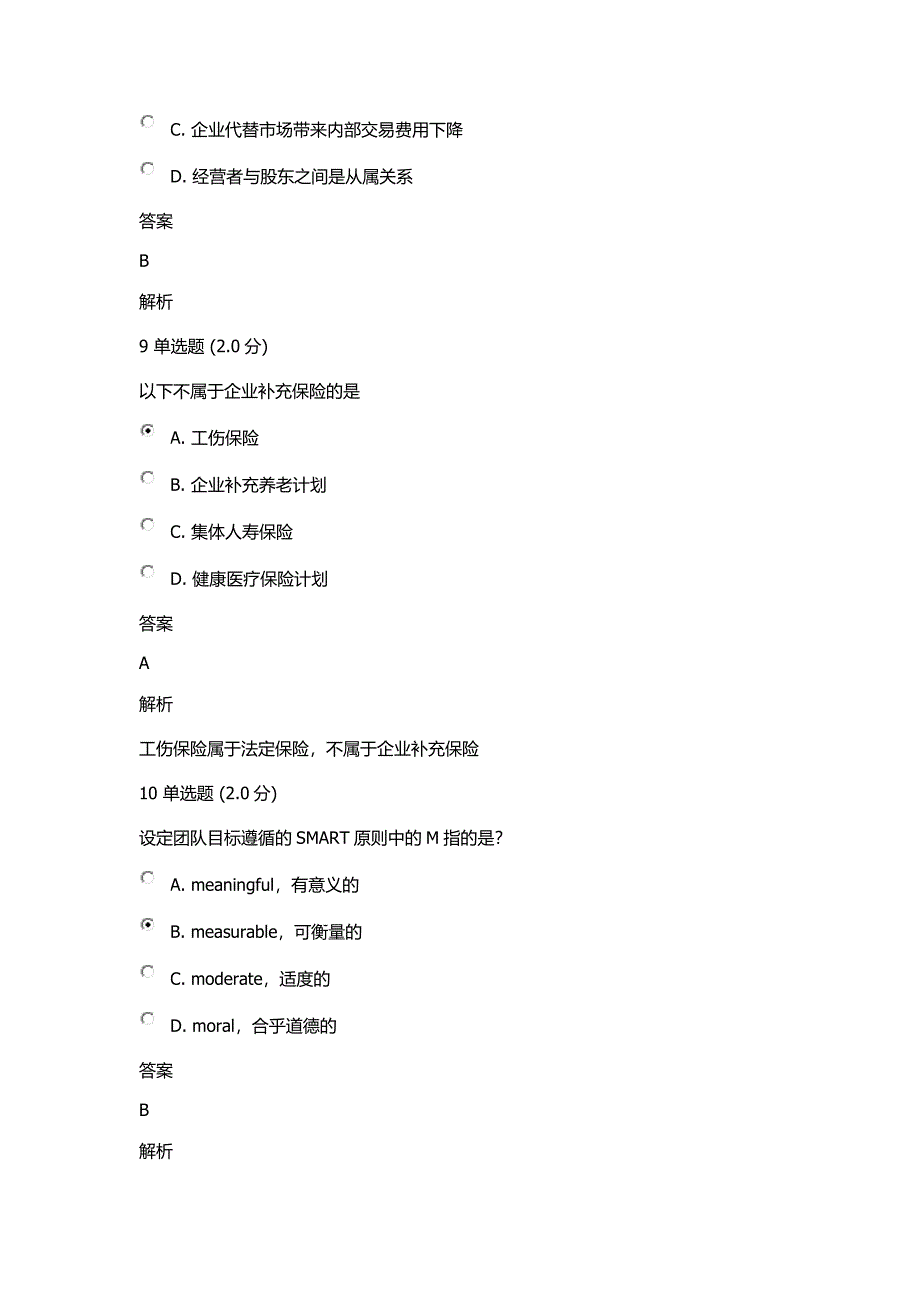 C. 企业代替市场带来内部交易费用下降

D. 经营者与股东之间是从属关系

答案

B

解析

9 单选题 (2.0 分)

以下不属于企业补充保险的是

A. 工伤保险

B. 企业补充养老计划

C. 集体人寿保险

D. 健康医疗保险计划

答案

A

解析

工伤保险属于法定保险，不属于企业补充保险

10 单选题 (2.0 分)

设定团队目标遵循的 SMART 原则中的 M 指的是?

A. meaningful，有意义的

B. measurable，可衡量的

C. moderate，适度的

D. moral，合乎道德的

答案

B

解析